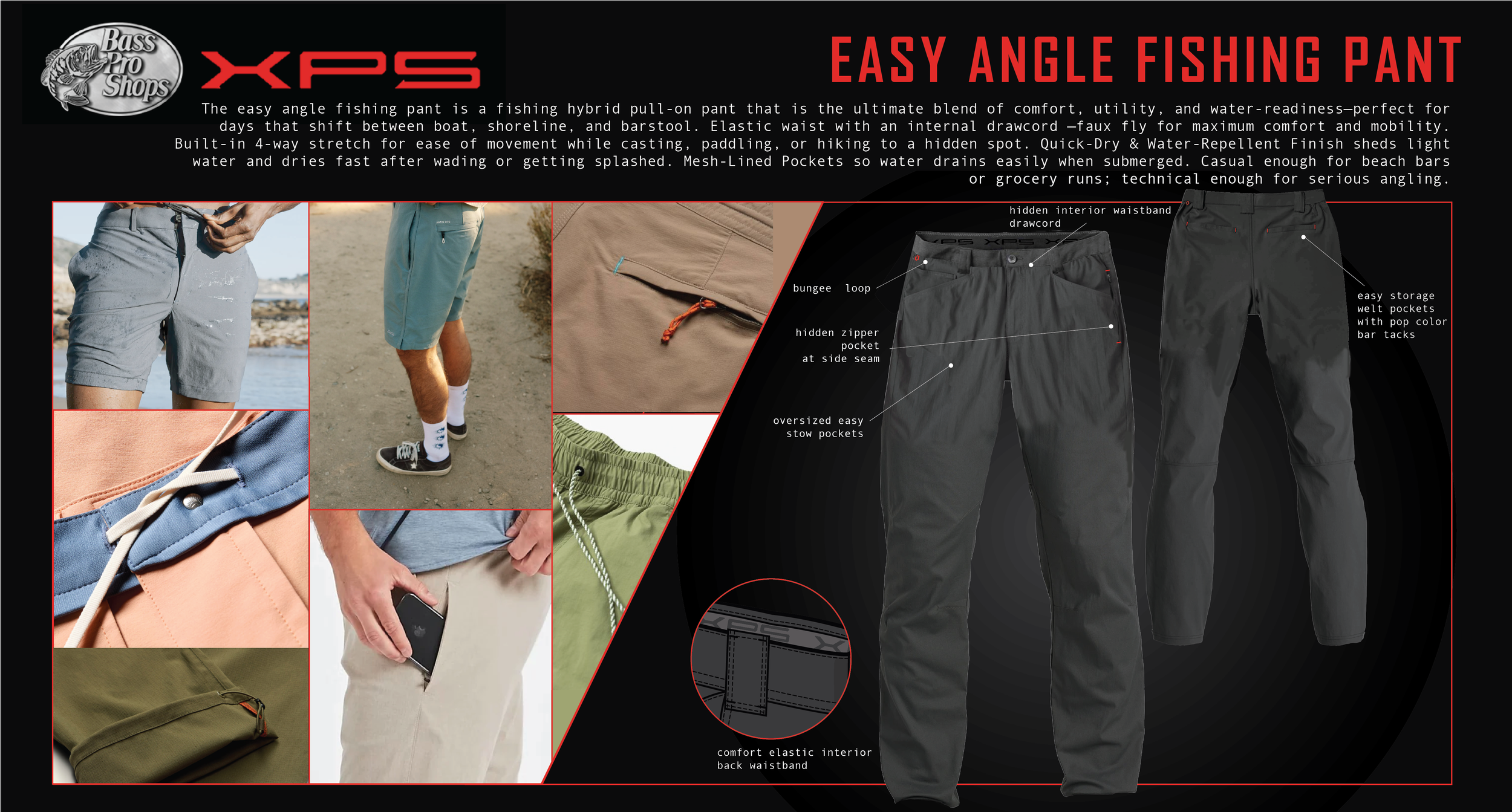 Bass Pro Shops

XPS

EASY ANGLE FISHING PANT

The easy angle fishing pant is a fishing hybrid pull-on pant that is the ultimate blend of comfort, utility, and water-readiness—perfect for days that shift between boat, shoreline, and barstool. Elastic waist with an internal drawcord —faux fly for maximum comfort and mobility. Built-in 4-way stretch for ease of movement while casting, paddling, or hiking to a hidden spot. Quick-Dry & Water-Repellent Finish sheds light water and dries fast after wading or getting splashed. Mesh-Lined Pockets so water drains easily when submerged. Casual enough for beach bars or grocery runs; technical enough for serious angling.

hidden interior waistband drawcord

bungee loop

hidden zipper pocket at side seam

oversized easy stow pockets

easy storage welt pockets with pop color bar tacks

comfort elastic interior back waistband